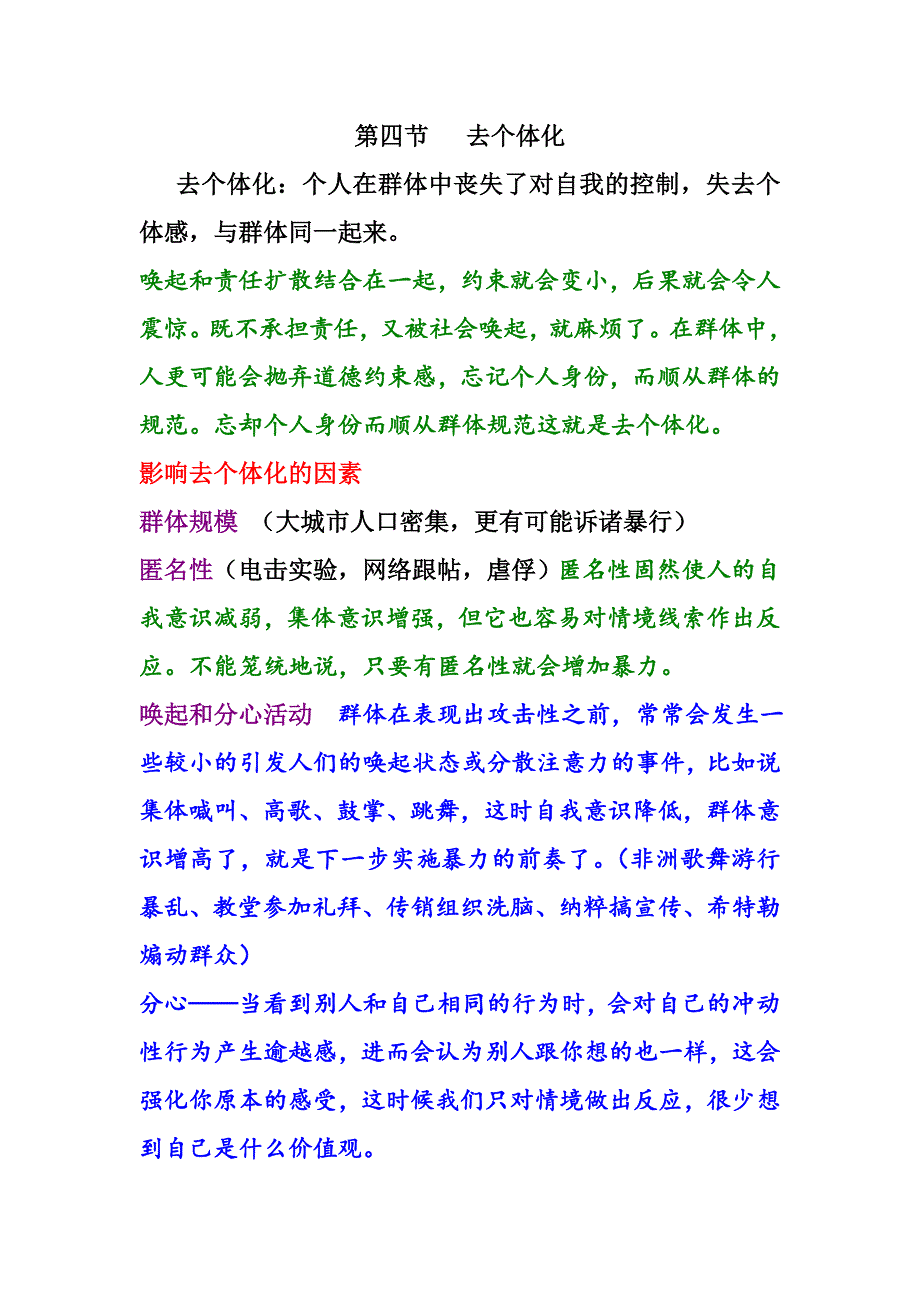 第四节　去个体化

去个体化：个人在群体中丧失了对自我的控制，失去个体感，与群体同一起来。

唤起和责任扩散结合在一起，约束就会变小，后果就会令人震惊。既不承担责任，又被社会唤起，就麻烦了。在群体中，人更可能会抛弃道德约束感，忘记个人身份，而顺从群体的规范。忘却个人身份而顺从群体规范这就是去个体化。

影响去个体化的因素

群体规模　（大城市人口密集，更有可能诉诸暴行）

匿名性（电击实验，网络跟帖，虐俘）匿名性固然使人的自我意识减弱，集体意识增强，但它也容易对情境线索作出反应。不能笼统地说，只要有匿名性就会增加暴力。

唤起和分心活动　群体在表现出攻击性之前，常常会发生一些较小的引发人们的唤起状态或分散注意力的事件，比如说集体喊叫、高歌、鼓掌、跳舞，这时自我意识降低，群体意识增高了，就是下一步实施暴力的前奏了。（非洲歌舞游行暴乱、教堂参加礼拜、传销组织洗脑、纳粹搞宣传、希特勒煽动群众）

分心——当看到别人和自己相同的行为时，会对自己的冲动性行为产生逾越感，进而会认为别人跟你想的也一样，这会强化你原本的感受，这时候我们只对情境做出反应，很少想到自己是什么价值观。